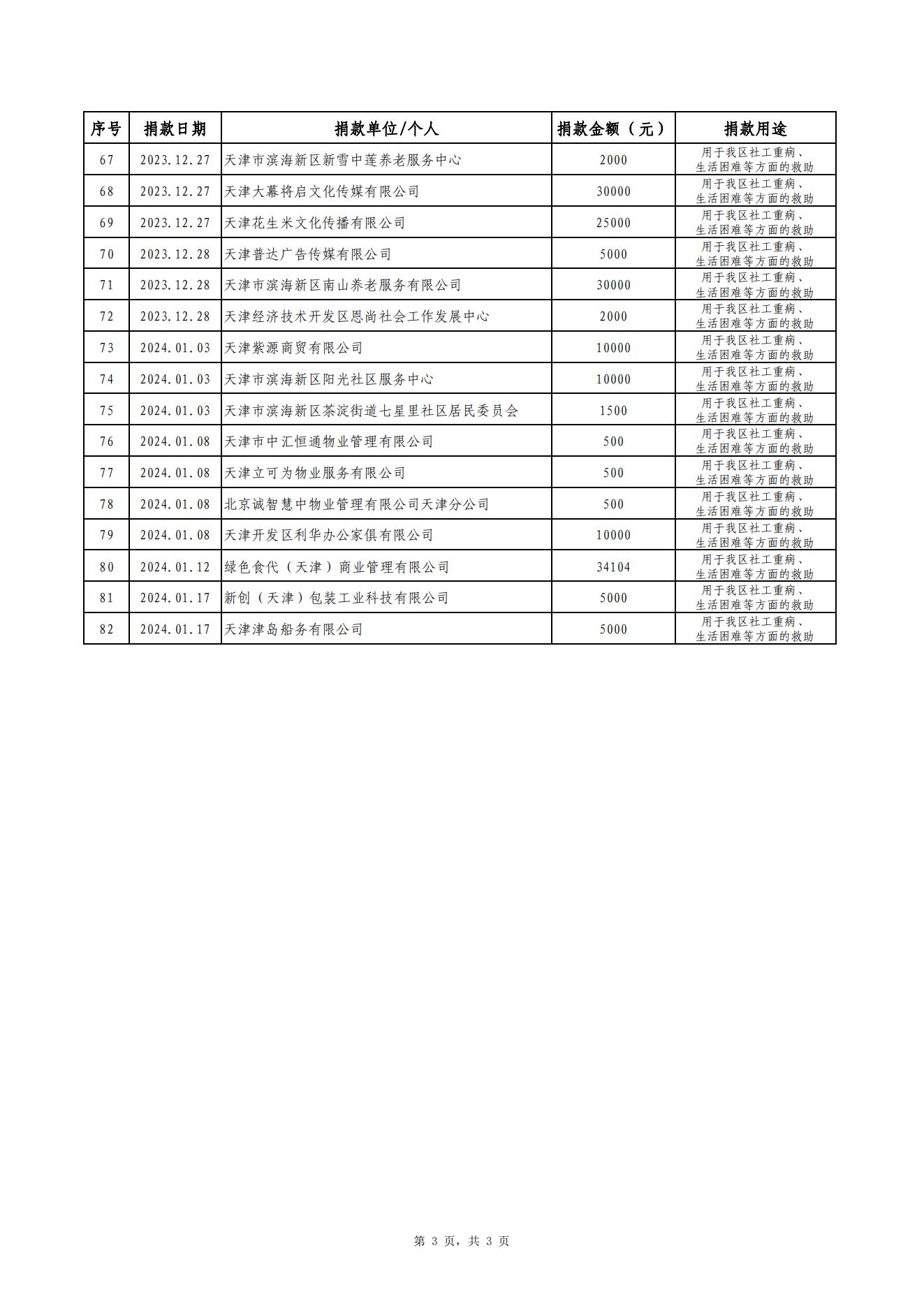 | 序号 | 捐款日期 | 捐款单位/个人 | 捐款金额（元） | 捐款用途 |
|---|---|---|---|---|
| 67 | 2023.12.27 | 天津市滨海新区新雪中莲养老服务中心 | 2000 | 用于我区社工重病、生活困难等方面的救助 |
| 68 | 2023.12.27 | 天津大幕将启文化传媒有限公司 | 30000 | 用于我区社工重病、生活困难等方面的救助 |
| 69 | 2023.12.27 | 天津花生米文化传播有限公司 | 25000 | 用于我区社工重病、生活困难等方面的救助 |
| 70 | 2023.12.28 | 天津普达广告传媒有限公司 | 5000 | 用于我区社工重病、生活困难等方面的救助 |
| 71 | 2023.12.28 | 天津市滨海新区南山养老服务有限公司 | 30000 | 用于我区社工重病、生活困难等方面的救助 |
| 72 | 2023.12.28 | 天津经济技术开发区恩尚社会工作发展中心 | 2000 | 用于我区社工重病、生活困难等方面的救助 |
| 73 | 2024.01.03 | 天津紫源商贸有限公司 | 10000 | 用于我区社工重病、生活困难等方面的救助 |
| 74 | 2024.01.03 | 天津市滨海新区阳光社区服务中心 | 10000 | 用于我区社工重病、生活困难等方面的救助 |
| 75 | 2024.01.03 | 天津市滨海新区茶淀街道七星里社区居民委员会 | 1500 | 用于我区社工重病、生活困难等方面的救助 |
| 76 | 2024.01.08 | 天津市中汇恒通物业管理有限公司 | 500 | 用于我区社工重病、生活困难等方面的救助 |
| 77 | 2024.01.08 | 天津立可为物业服务有限公司 | 500 | 用于我区社工重病、生活困难等方面的救助 |
| 78 | 2024.01.08 | 北京诚智慧中物业管理有限公司天津分公司 | 500 | 用于我区社工重病、生活困难等方面的救助 |
| 79 | 2024.01.08 | 天津开发区利华办公家俱有限公司 | 10000 | 用于我区社工重病、生活困难等方面的救助 |
| 80 | 2024.01.12 | 绿色食代（天津）商业管理有限公司 | 34104 | 用于我区社工重病、生活困难等方面的救助 |
| 81 | 2024.01.17 | 新创（天津）包装工业科技有限公司 | 5000 | 用于我区社工重病、生活困难等方面的救助 |
| 82 | 2024.01.17 | 天津津岛船务有限公司 | 5000 | 用于我区社工重病、生活困难等方面的救助 |

第 3 页，共 3 页